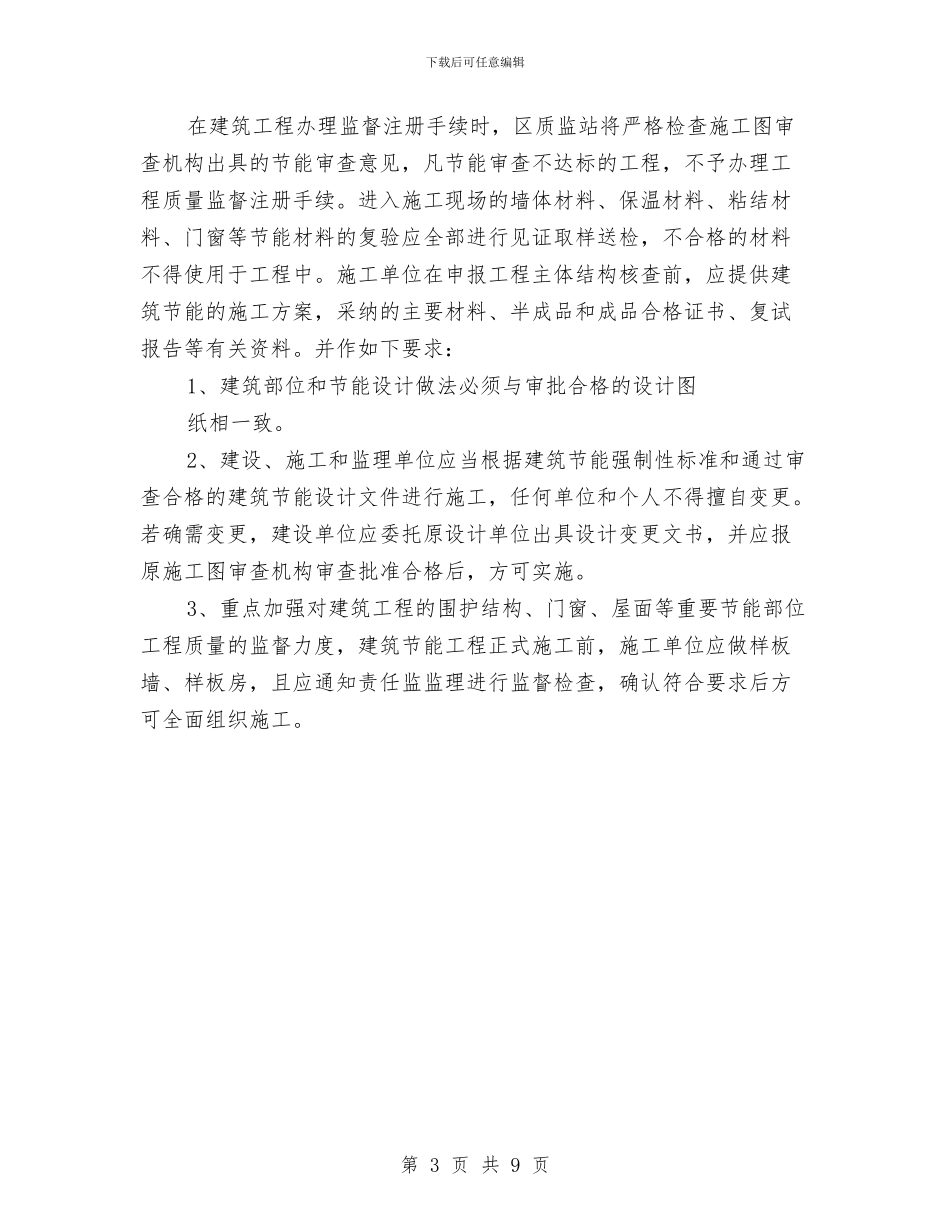 下载后可任意编辑

在建筑工程办理监督注册手续时，区质监站将严格检查施工图审查机构出具的节能审查意见，凡节能审查不达标的工程，不予办理工程质量监督注册手续。进入施工现场的墙体材料、保温材料、粘结材料、门窗等节能材料的复验应全部进行见证取样送检，不合格的材料不得使用于工程中。施工单位在申报工程主体结构核查前，应提供建筑节能的施工方案，采纳的主要材料、半成品和成品合格证书、复试报告等有关资料。并作如下要求：

1、建筑部位和节能设计做法必须与审批合格的设计图纸相一致。

2、建设、施工和监理单位应当根据建筑节能强制性标准和通过审查合格的建筑节能设计文件进行施工，任何单位和个人不得擅自变更。若确需变更，建设单位应委托原设计单位出具设计变更文书，并应报原施工图审查机构审查批准合格后，方可实施。

3、重点加强对建筑工程的围护结构、门窗、屋面等重要节能部位工程质量的监督力度，建筑节能工程正式施工前，施工单位应做样板墙、样板房，且应通知责任监监理进行监督检查，确认符合要求后方可全面组织施工。

第 3 页 共 9 页